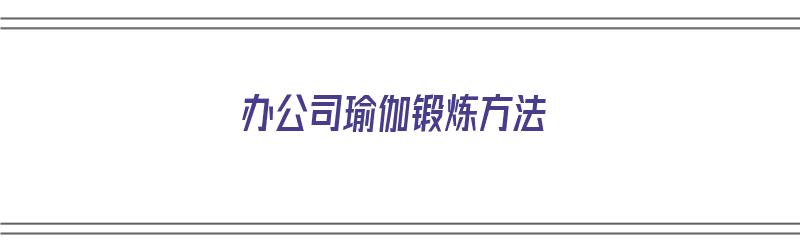 办公司瑜伽锻炼方法